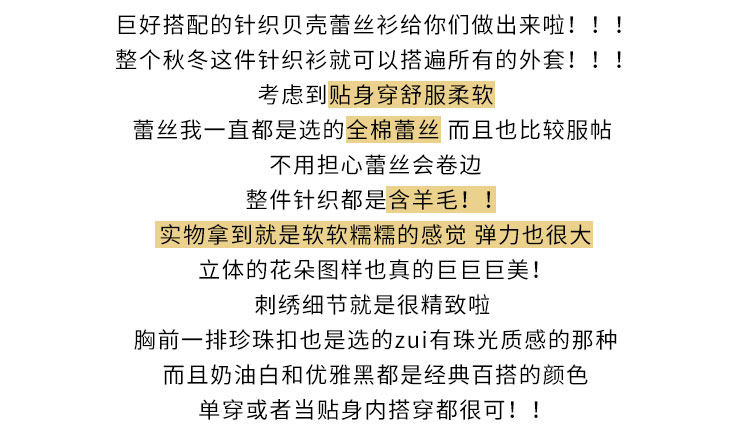 巨好搭配的针织贝壳蕾丝衫给你们做出来啦！！！
整个秋冬这件针织衫就可以搭遍所有的外套！！！
考虑到贴身穿舒服柔软
蕾丝我一直都是选的全棉蕾丝 而且也比较服帖
不用担心蕾丝会卷边
整件针织都是含羊毛！！
实物拿到就是软软糯糯的感觉 弹力也很大
立体的花朵图样也真的巨巨巨美！
刺绣细节就是很精致啦
胸前一排珍珠扣也是选的zui有珠光质感的那种
而且奶油白和优雅黑都是经典百搭的颜色
单穿或者当贴身内搭穿都很可！！